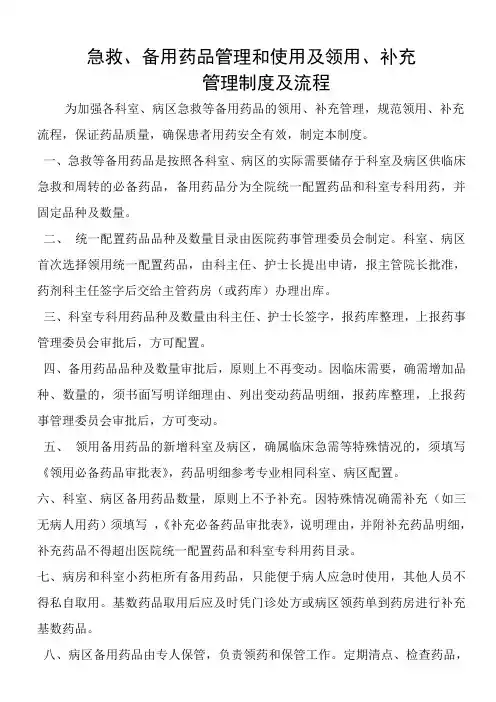 急救、备用药品管理和使用及领用、补充管理制度及流程

为加强各科室、病区急救等备用药品的领用、补充管理，规范领用、补充流程，保证药品质量，确保患者用药安全有效，制定本制度。

一、急救等备用药品是按照各科室、病区的实际需要储存于科室及病区供临床急救和周转的必备药品，备用药品分为全院统一配置药品和科室专科用药，并固定品种及数量。

二、 统一配置药品品种及数量目录由医院药事管理委员会制定。科室、病区首次选择领用统一配置药品，由科主任、护士长提出申请，报主管院长批准，药剂科主任签字后交给主管药房（或药库）办理出库。

三、科室专科用药品种及数量由科主任、护士长签字，报药库整理，上报药事管理委员会审批后，方可配置。

四、备用药品品种及数量审批后，原则上不再变动。因临床需要，确需增加品种、数量的，须书面写明详细理由、列出变动药品明细，报药库整理，上报药事管理委员会审批后，方可变动。

五、 领用备用药品的新增科室及病区，确属临床急需等特殊情况的，须填写《领用必备药品审批表》，药品明细参考专业相同科室、病区配置。

六、科室、病区备用药品数量，原则上不予补充。因特殊情况确需补充（如三无病人用药）须填写 ，《补充必备药品审批表》，说明理由，并附补充药品明细，补充药品不得超出医院统一配置药品和科室专科用药目录。

七、病房和科室小药柜所有备用药品，只能便于病人应急时使用，其他人员不得私自取用。基数药品取用后应及时凭门诊处方或病区领药单到药房进行补充基数药品。

八、病区备用药品由专人保管，负责领药和保管工作。定期清点、检查药品，